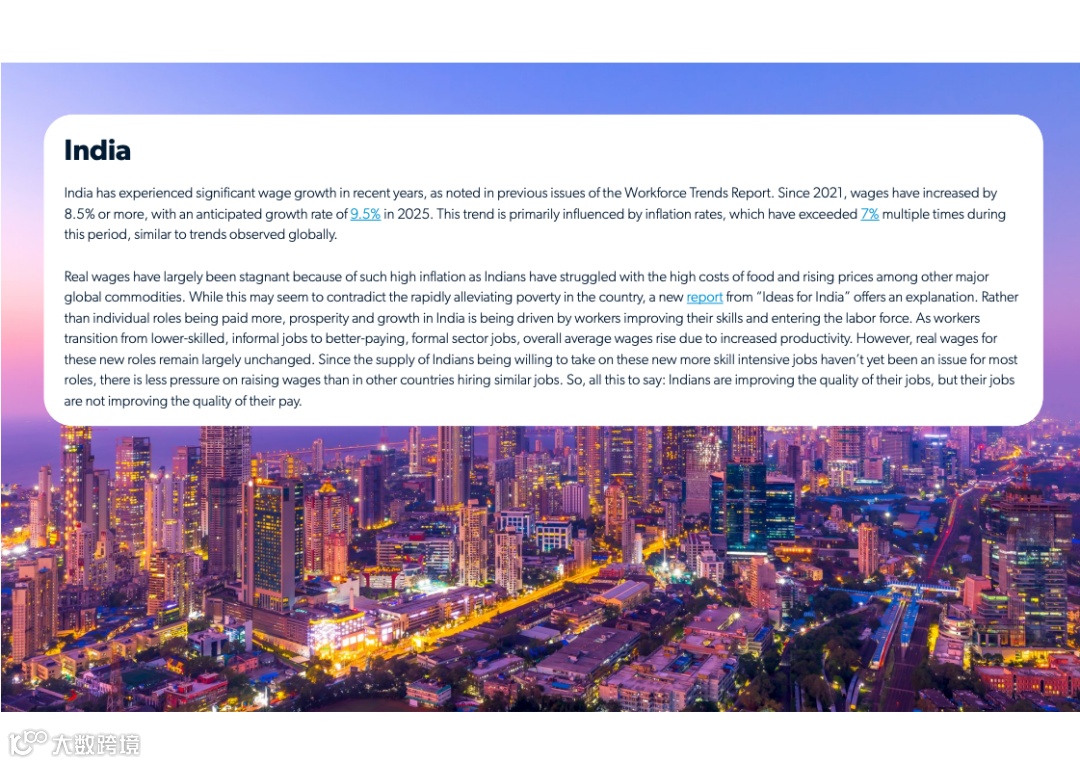 India

India has experienced significant wage growth in recent years, as noted in previous issues of the Workforce Trends Report. Since 2021, wages have increased by 8.5% or more, with an anticipated growth rate of 9.5% in 2025. This trend is primarily influenced by inflation rates, which have exceeded 7% multiple times during this period, similar to trends observed globally.

Real wages have largely been stagnant because of such high inflation as Indians have struggled with the high costs of food and rising prices among other major global commodities. While this may seem to contradict the rapidly alleviating poverty in the country, a new report from "Ideas for India" offers an explanation. Rather than individual roles being paid more, prosperity and growth in India is being driven by workers improving their skills and entering the labor force. As workers transition from lower-skilled, informal jobs to better-paying, formal sector jobs, overall average wages rise due to increased productivity. However, real wages for these new roles remain largely unchanged. Since the supply of Indians being willing to take on these new more skill intensive jobs haven't yet been an issue for most roles, there is less pressure on raising wages than in other countries hiring similar jobs. So, all this to say: Indians are improving the quality of their jobs, but their jobs are not improving the quality of their pay.

大数跨境